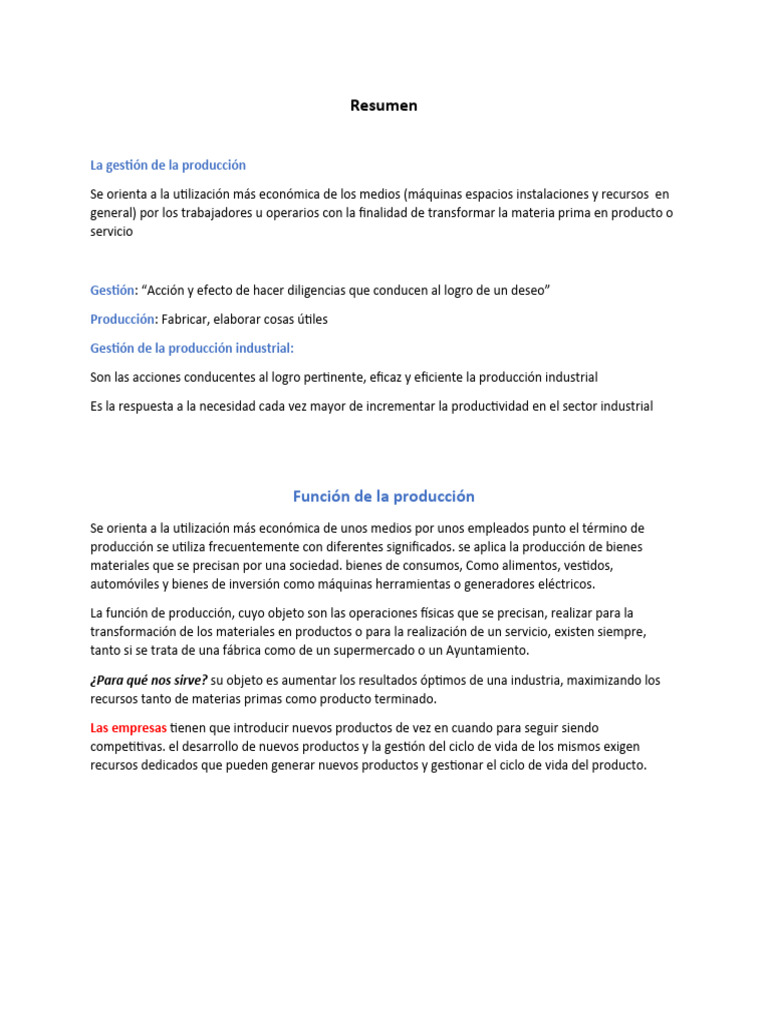 Resumen

La gestión de la producción

Se orienta a la utilización más económica de los medios (máquinas espacios instalaciones y recursos en general) por los trabajadores u operarios con la finalidad de transformar la materia prima en producto o servicio

Gestión: "Acción y efecto de hacer diligencias que conducen al logro de un deseo"

Producción: Fabricar, elaborar cosas útiles

Gestión de la producción industrial:

Son las acciones conducentes al logro pertinente, eficaz y eficiente la producción industrial

Es la respuesta a la necesidad cada vez mayor de incrementar la productividad en el sector industrial

Función de la producción

Se orienta a la utilización más económica de unos medios por unos empleados punto el término de producción se utiliza frecuentemente con diferentes significados. se aplica la producción de bienes materiales que se precisan por una sociedad. bienes de consumos, Como alimentos, vestidos, automóviles y bienes de inversión como máquinas herramientas o generadores eléctricos.

La función de producción, cuyo objeto son las operaciones físicas que se precisan, realizar para la transformación de los materiales en productos o para la realización de un servicio, existen siempre, tanto si se trata de una fábrica como de un supermercado o un Ayuntamiento.

¿Para qué nos sirve? su objeto es aumentar los resultados óptimos de una industria, maximizando los recursos tanto de materias primas como producto terminado.

Las empresas tienen que introducir nuevos productos de vez en cuando para seguir siendo competitivas. el desarrollo de nuevos productos y la gestión del ciclo de vida de los mismos exigen recursos dedicados que pueden generar nuevos productos y gestionar el ciclo de vida del producto.